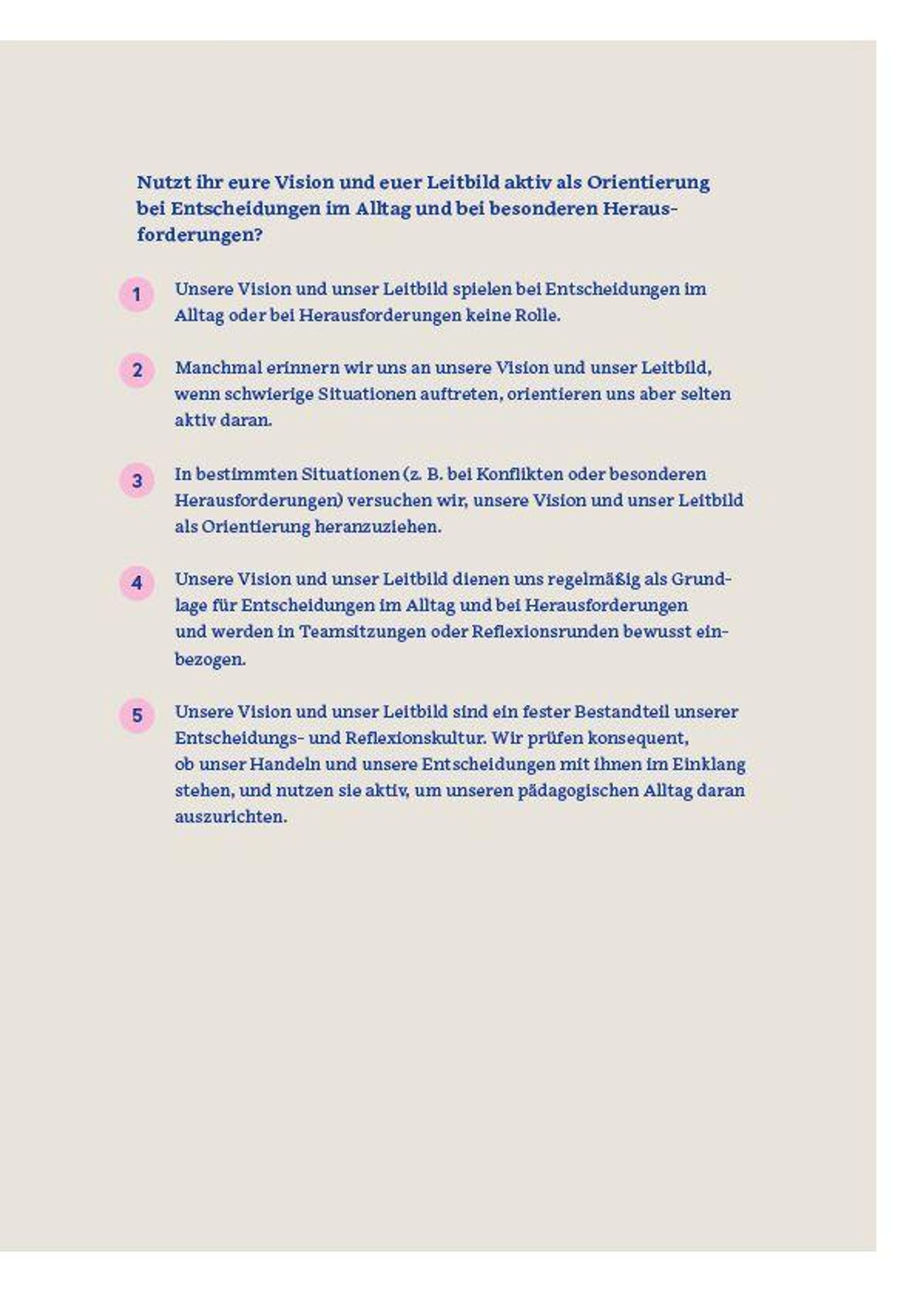 Nutzt ihr eure Vision und euer Leitbild aktiv als Orientierung bei Entscheidungen im Alltag und bei besonderen Herausforderungen?

1 Unsere Vision und unser Leitbild spielen bei Entscheidungen im Alltag oder bei Herausforderungen keine Rolle.

2 Manchmal erinnern wir uns an unsere Vision und unser Leitbild, wenn schwierige Situationen auftreten, orientieren uns aber selten aktiv daran.

3 In bestimmten Situationen (z. B. bei Konflikten oder besonderen Herausforderungen) versuchen wir, unsere Vision und unser Leitbild als Orientierung heranzuziehen.

4 Unsere Vision und unser Leitbild dienen uns regelmäßig als Grundlage für Entscheidungen im Alltag und bei Herausforderungen und werden in Teamsitzungen oder Reflexionsrunden bewusst einbezogen.

5 Unsere Vision und unser Leitbild sind ein fester Bestandteil unserer Entscheidungs- und Reflexionskultur. Wir prüfen konsequent, ob unser Handeln und unsere Entscheidungen mit ihnen im Einklang stehen, und nutzen sie aktiv, um unseren pädagogischen Alltag daran auszurichten.